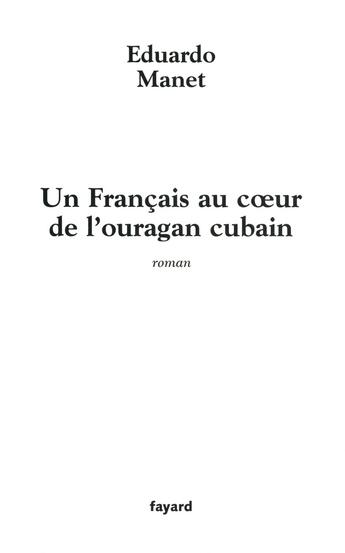 Eduardo
Manet

Un Français au cœur de l'ouragan cubain

roman

fayard